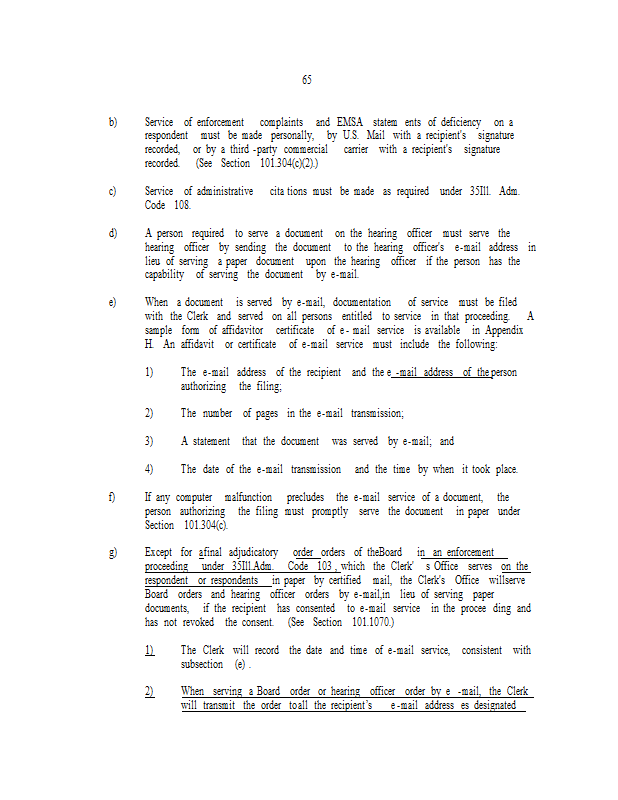 65

b) Service of enforcement complaints and EMSA statem ents of deficiency on a respondent must be made personally, by U.S. Mail with a recipient's signature recorded, or by a third -party commercial carrier with a recipient's signature recorded. (See Section 101.304(c)(2).)

c) Service of administrative cita tions must be made as required under 35Ill. Adm. Code 108.

d) A person required to serve a document on the hearing officer must serve the hearing officer by sending the document to the hearing officer's e-mail address in lieu of serving a paper document upon the hearing officer if the person has the capability of serving the document by e-mail.

e) When a document is served by e-mail, documentation of service must be filed with the Clerk and served on all persons entitled to service in that proceeding. A sample form of affidavitor certificate of e- mail service is available in Appendix H. An affidavit or certificate of e-mail service must include the following:

1) The e-mail address of the recipient and the e -mail address of the person authorizing the filing;

2) The number of pages in the e-mail transmission;

3) A statement that the document was served by e-mail; and

4) The date of the e-mail transmission and the time by when it took place.

f) If any computer malfunction precludes the e-mail service of a document, the person authorizing the filing must promptly serve the document in paper under Section 101.304(c).

g) Except for afinal adjudicatory order orders of theBoard in an enforcement proceeding under 35Ill.Adm. Code 103 , which the Clerk' s Office serves on the respondent or respondents in paper by certified mail, the Clerk's Office willserve Board orders and hearing officer orders by e-mail,in lieu of serving paper documents, if the recipient has consented to e-mail service in the procee ding and has not revoked the consent. (See Section 101.1070.)

1) The Clerk will record the date and time of e-mail service, consistent with subsection (e) .

2) When serving a Board order or hearing officer order by e -mail, the Clerk will transmit the order toall the recipient's e-mail address es designated